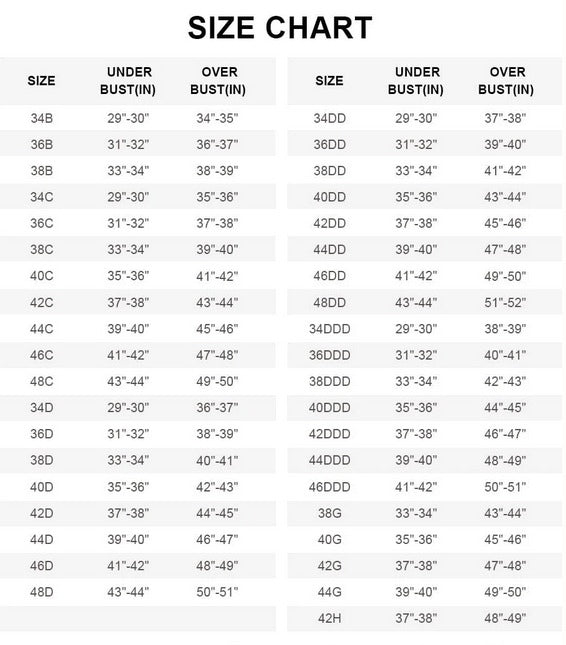 SIZE CHART

| SIZE | UNDER BUST(IN) | OVER BUST(IN) |
|---|---|---|
| 34B | 29"-30" | 34"-35" |
| 36B | 31"-32" | 36"-37" |
| 38B | 33"-34" | 38"-39" |
| 34C | 29"-30" | 35"-36" |
| 36C | 31"-32" | 37"-38" |
| 38C | 33"-34" | 39"-40" |
| 40C | 35"-36" | 41"-42" |
| 42C | 37"-38" | 43"-44" |
| 44C | 39"-40" | 45"-46" |
| 46C | 41"-42" | 47"-48" |
| 48C | 43"-44" | 49"-50" |
| 34D | 29"-30" | 36"-37" |
| 36D | 31"-32" | 38"-39" |
| 38D | 33"-34" | 40"-41" |
| 40D | 35"-36" | 42"-43" |
| 42D | 37"-38" | 44"-45" |
| 44D | 39"-40" | 46"-47" |
| 46D | 41"-42" | 48"-49" |
| 48D | 43"-44" | 50"-51" |

| SIZE | UNDER BUST(IN) | OVER BUST(IN) |
|---|---|---|
| 34DD | 29"-30" | 37"-38" |
| 36DD | 31"-32" | 39"-40" |
| 38DD | 33"-34" | 41"-42" |
| 40DD | 35"-36" | 43"-44" |
| 42DD | 37"-38" | 45"-46" |
| 44DD | 39"-40" | 47"-48" |
| 46DD | 41"-42" | 49"-50" |
| 48DD | 43"-44" | 51"-52" |
| 34DDD | 29"-30" | 38"-39" |
| 36DDD | 31"-32" | 40"-41" |
| 38DDD | 33"-34" | 42"-43" |
| 40DDD | 35"-36" | 44"-45" |
| 42DDD | 37"-38" | 46"-47" |
| 44DDD | 39"-40" | 48"-49" |
| 46DDD | 41"-42" | 50"-51" |
| 38G | 33"-34" | 43"-44" |
| 40G | 35"-36" | 45"-46" |
| 42G | 37"-38" | 47"-48" |
| 44G | 39"-40" | 49"-50" |
| 42H | 37"-38" | 48"-49" |